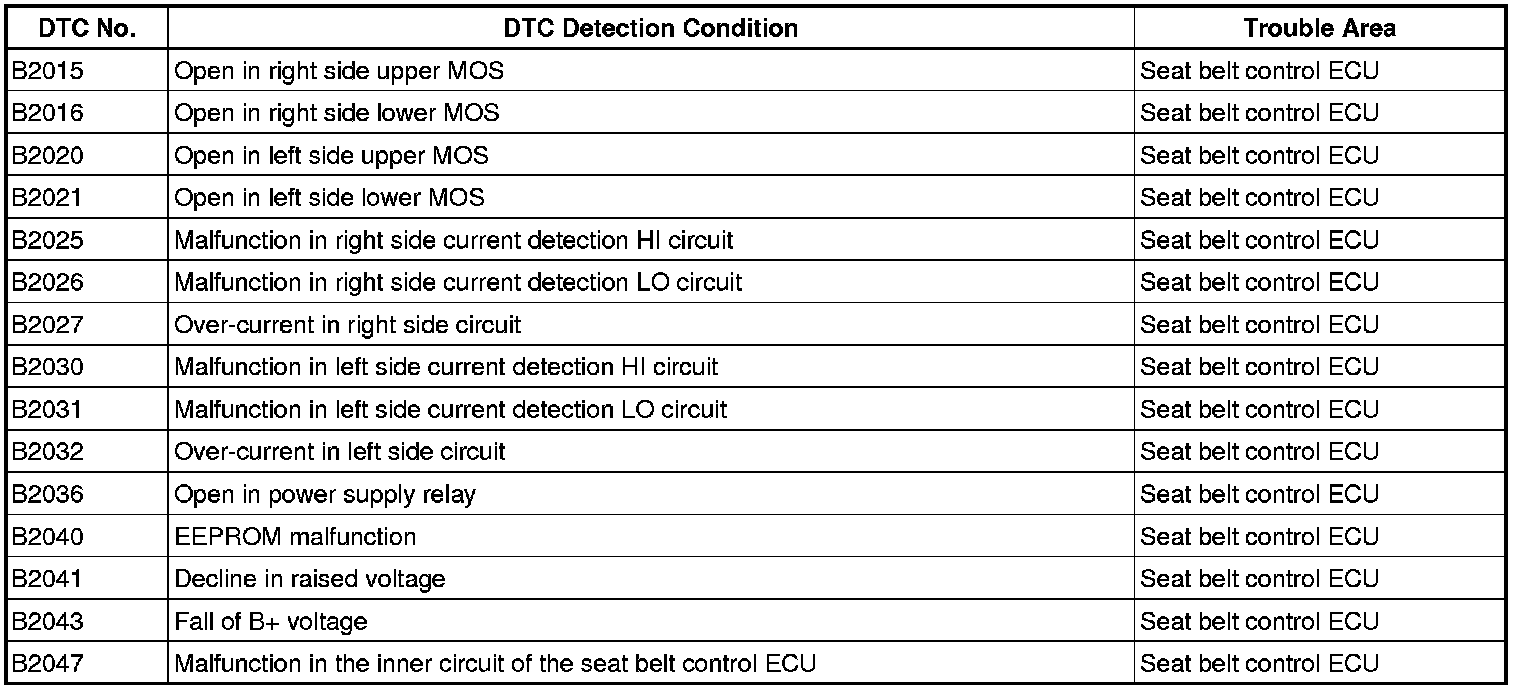 | DTC No. | DTC Detection Condition | Trouble Area |
|---|---|---|
| B2015 | Open in right side upper MOS | Seat belt control ECU |
| B2016 | Open in right side lower MOS | Seat belt control ECU |
| B2020 | Open in left side upper MOS | Seat belt control ECU |
| B2021 | Open in left side lower MOS | Seat belt control ECU |
| B2025 | Malfunction in right side current detection HI circuit | Seat belt control ECU |
| B2026 | Malfunction in right side current detection LO circuit | Seat belt control ECU |
| B2027 | Over-current in right side circuit | Seat belt control ECU |
| B2030 | Malfunction in left side current detection HI circuit | Seat belt control ECU |
| B2031 | Malfunction in left side current detection LO circuit | Seat belt control ECU |
| B2032 | Over-current in left side circuit | Seat belt control ECU |
| B2036 | Open in power supply relay | Seat belt control ECU |
| B2040 | EEPROM malfunction | Seat belt control ECU |
| B2041 | Decline in raised voltage | Seat belt control ECU |
| B2043 | Fall of B+ voltage | Seat belt control ECU |
| B2047 | Malfunction in the inner circuit of the seat belt control ECU | Seat belt control ECU |